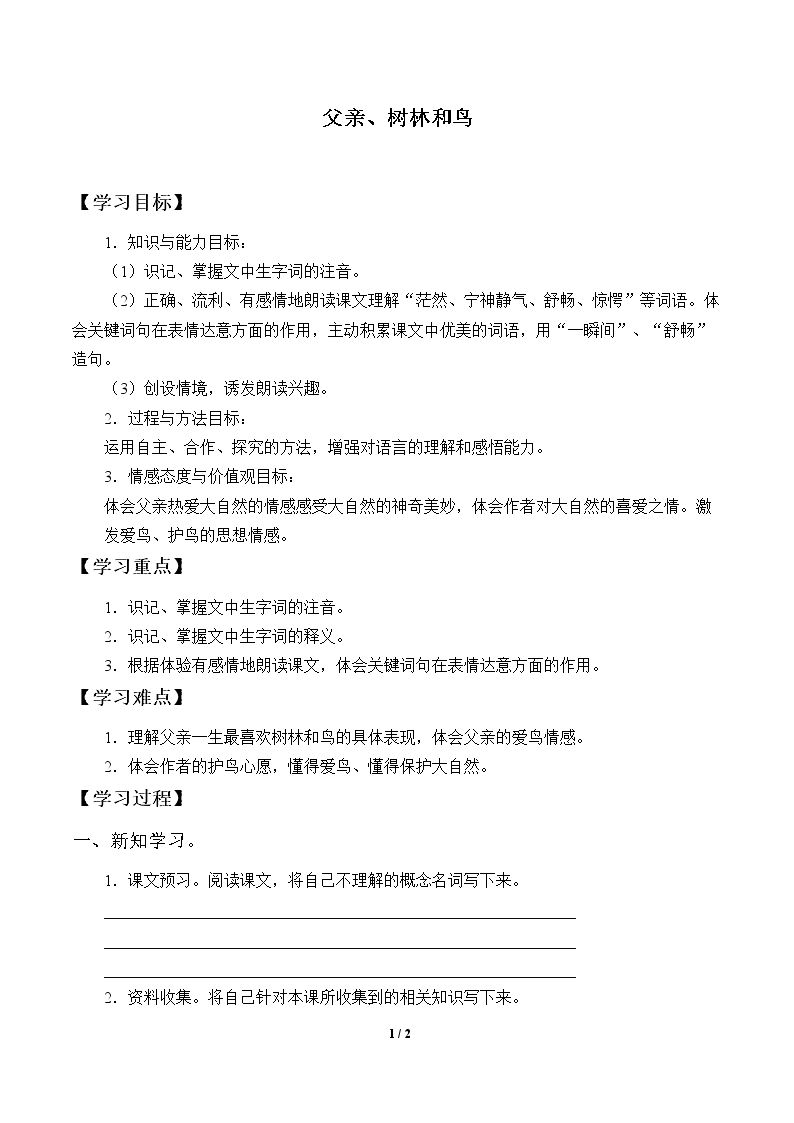 父亲、树林和鸟

【学习目标】

1.知识与能力目标：

（1）识记、掌握文中生字词的注音。

（2）正确、流利、有感情地朗读课文理解“茫然、宁神静气、舒畅、惊愕”等词语。体会关键词句在表情达意方面的作用，主动积累课文中优美的词语，用“一瞬间”、“舒畅”造句。

（3）创设情境，诱发朗读兴趣。

2.过程与方法目标：

运用自主、合作、探究的方法，增强对语言的理解和感悟能力。

3.情感态度与价值观目标：

体会父亲热爱大自然的情感感受大自然的神奇美妙，体会作者对大自然的喜爱之情。激发爱鸟、护鸟的思想情感。

【学习重点】

1.识记、掌握文中生字词的注音。

2.识记、掌握文中生字词的释义。

3.根据体验有感情地朗读课文，体会关键词句在表情达意方面的作用。

【学习难点】

1.理解父亲一生最喜欢树林和鸟的具体表现，体会父亲的爱鸟情感。

2.体会作者的护鸟心愿，懂得爱鸟、懂得保护大自然。

【学习过程】

一、新知学习。

1.课文预习。阅读课文，将自己不理解的概念名词写下来。

____
____
____

2.资料收集。将自己针对本课所收集到的相关知识写下来。

1 / 2